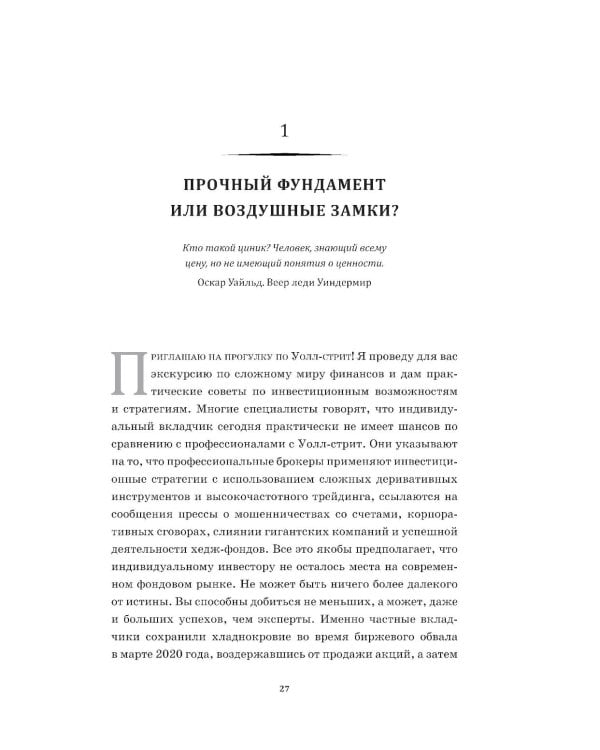 1

ПРОЧНЫЙ ФУНДАМЕНТ ИЛИ ВОЗДУШНЫЕ ЗАМКИ?

Кто такой циник? Человек, знающий всему цену, но не имеющий понятия о ценности.

Оскар Уайльд. Веер леди Уиндермир

Приглашаю на прогулку по Уолл-стрит! Я проведу для вас экскурсию по сложному миру финансов и дам практические советы по инвестиционным возможностям и стратегиям. Многие специалисты говорят, что индивидуальный вкладчик сегодня практически не имеет шансов по сравнению с профессионалами с Уолл-стрит. Они указывают на то, что профессиональные брокеры применяют инвестиционные стратегии с использованием сложных деривативных инструментов и высокочастотного трейдинга, ссылаются на сообщения прессы о мошенничествах со счетами, корпоративных сговорах, слиянии гигантских компаний и успешной деятельности хедж-фондов. Все это якобы предполагает, что индивидуальному инвестору не осталось места на современном фондовом рынке. Не может быть ничего более далекого от истины. Вы способны добиться не меньших, а может, даже и больших успехов, чем эксперты. Именно частные вкладчики сохранили хладнокровие во время биржевого обвала в марте 2020 года, воздержавшись от продажи акций, а затем

27